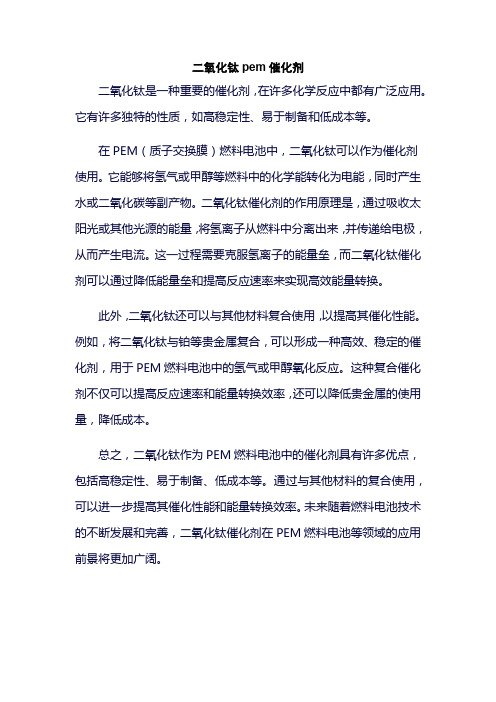 二氧化钛 pem 催化剂

二氧化钛是一种重要的催化剂，在许多化学反应中都有广泛应用。它有许多独特的性质，如高稳定性、易于制备和低成本等。

在 PEM（质子交换膜）燃料电池中，二氧化钛可以作为催化剂使用。它能够将氢气或甲醇等燃料中的化学能转化为电能，同时产生水或二氧化碳等副产物。二氧化钛催化剂的作用原理是，通过吸收太阳光或其他光源的能量，将氢离子从燃料中分离出来，并传递给电极，从而产生电流。这一过程需要克服氢离子的能量垒，而二氧化钛催化剂可以通过降低能量垒和提高反应速率来实现高效能量转换。

此外，二氧化钛还可以与其他材料复合使用，以提高其催化性能。例如，将二氧化钛与铂等贵金属复合，可以形成一种高效、稳定的催化剂，用于 PEM 燃料电池中的氢气或甲醇氧化反应。这种复合催化剂不仅可以提高反应速率和能量转换效率，还可以降低贵金属的使用量，降低成本。

总之，二氧化钛作为 PEM 燃料电池中的催化剂具有许多优点，包括高稳定性、易于制备、低成本等。通过与其他材料的复合使用，可以进一步提高其催化性能和能量转换效率。未来随着燃料电池技术的不断发展和完善，二氧化钛催化剂在 PEM 燃料电池等领域的应用前景将更加广阔。